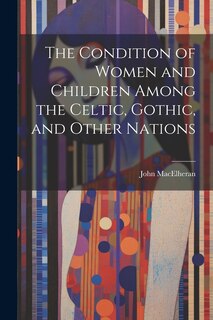 The Condition of Women and Children Among the Celtic, Gothic, and Other Nations

John MacElheran